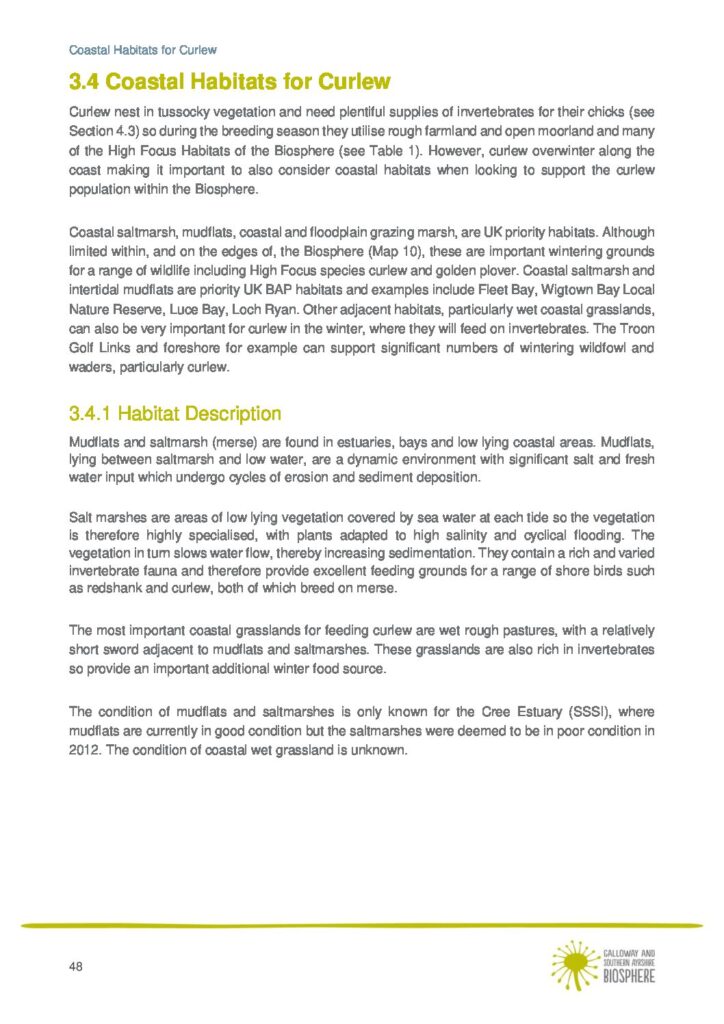 Coastal Habitats for Curlew

3.4 Coastal Habitats for Curlew

Curlew nest in tussocky vegetation and need plentiful supplies of invertebrates for their chicks (see Section 4.3) so during the breeding season they utilise rough farmland and open moorland and many of the High Focus Habitats of the Biosphere (see Table 1). However, curlew overwinter along the coast making it important to also consider coastal habitats when looking to support the curlew population within the Biosphere.

Coastal saltmarsh, mudflats, coastal and floodplain grazing marsh, are UK priority habitats. Although limited within, and on the edges of, the Biosphere (Map 10), these are important wintering grounds for a range of wildlife including High Focus species curlew and golden plover. Coastal saltmarsh and intertidal mudflats are priority UK BAP habitats and examples include Fleet Bay, Wigtown Bay Local Nature Reserve, Luce Bay, Loch Ryan. Other adjacent habitats, particularly wet coastal grasslands, can also be very important for curlew in the winter, where they will feed on invertebrates. The Troon Golf Links and foreshore for example can support significant numbers of wintering wildfowl and waders, particularly curlew.

3.4.1 Habitat Description

Mudflats and saltmarsh (merse) are found in estuaries, bays and low lying coastal areas. Mudflats, lying between saltmarsh and low water, are a dynamic environment with significant salt and fresh water input which undergo cycles of erosion and sediment deposition.

Salt marshes are areas of low lying vegetation covered by sea water at each tide so the vegetation is therefore highly specialised, with plants adapted to high salinity and cyclical flooding. The vegetation in turn slows water flow, thereby increasing sedimentation. They contain a rich and varied invertebrate fauna and therefore provide excellent feeding grounds for a range of shore birds such as redshank and curlew, both of which breed on merse.

The most important coastal grasslands for feeding curlew are wet rough pastures, with a relatively short sword adjacent to mudflats and saltmarshes. These grasslands are also rich in invertebrates so provide an important additional winter food source.

The condition of mudflats and saltmarshes is only known for the Cree Estuary (SSSI), where mudflats are currently in good condition but the saltmarshes were deemed to be in poor condition in 2012. The condition of coastal wet grassland is unknown.

48

GALLOWAY AND SOUTHERN AYRSHIRE BIOSPHERE